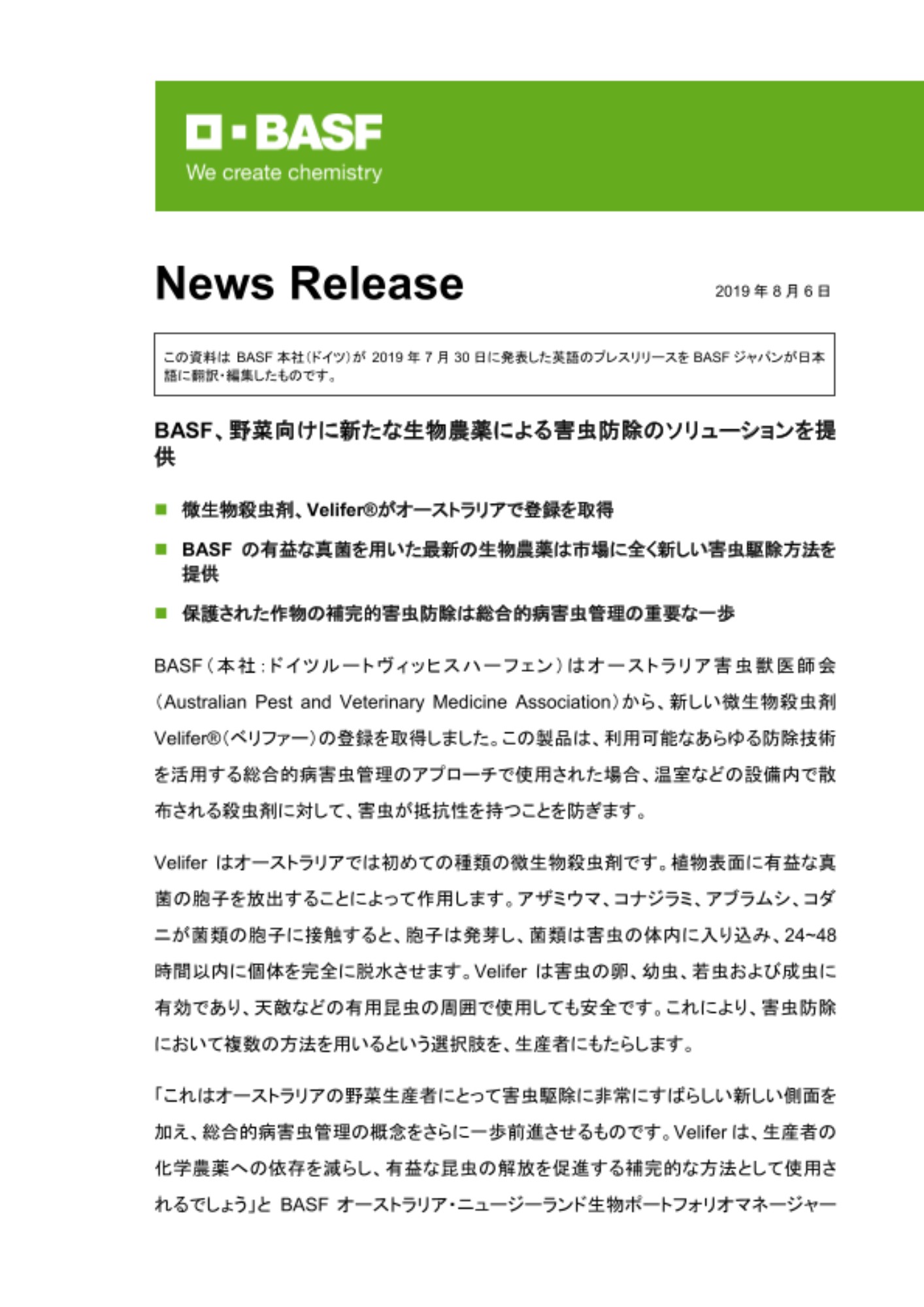 BASF
We create chemistry

News Release

2019 年 8 月 6 日

この資料は BASF 本社(ドイツ)が 2019 年 7 月 30 日に発表した英語のプレスリリースを BASF ジャパンが日本語に翻訳・編集したものです。

BASF、野菜向けに新たな生物農薬による害虫防除のソリューションを提供

■ 微生物殺虫剤、Velifer®がオーストラリアで登録を取得

■ BASF の有益な真菌を用いた最新の生物農薬は市場に全く新しい害虫駆除方法を提供

■ 保護された作物の補完的害虫防除は総合的病害虫管理の重要な一歩

BASF(本社:ドイツルートヴィッヒスハーフェン)はオーストラリア害虫獣医師会(Australian Pest and Veterinary Medicine Association)から、新しい微生物殺虫剤 Velifer®(ベリファー)の登録を取得しました。この製品は、利用可能なあらゆる防除技術を活用する総合的病害虫管理のアプローチで使用された場合、温室などの設備内で散布される殺虫剤に対して、害虫が抵抗性を持つことを防ぎます。

Velifer はオーストラリアでは初めての種類の微生物殺虫剤です。植物表面に有益な真菌の胞子を放出することによって作用します。アザミウマ、コナジラミ、アブラムシ、コダニが菌類の胞子に接触すると、胞子は発芽し、菌類は害虫の体内に入り込み、24~48 時間以内に個体を完全に脱水させます。Velifer は害虫の卵、幼虫、若虫および成虫に有効であり、天敵などの有用昆虫の周囲で使用しても安全です。これにより、害虫防除において複数の方法を用いるという選択肢を、生産者にもたらします。

「これはオーストラリアの野菜生産者にとって害虫駆除に非常にすばらしい新しい側面を加え、総合的病害虫管理の概念をさらに一歩前進させるものです。Velifer は、生産者の化学農薬への依存を減らし、有益な昆虫の解放を促進する補完的な方法として使用されるでしょう」と BASF オーストラリア・ニュージーランド生物ポートフォリオマネージャー